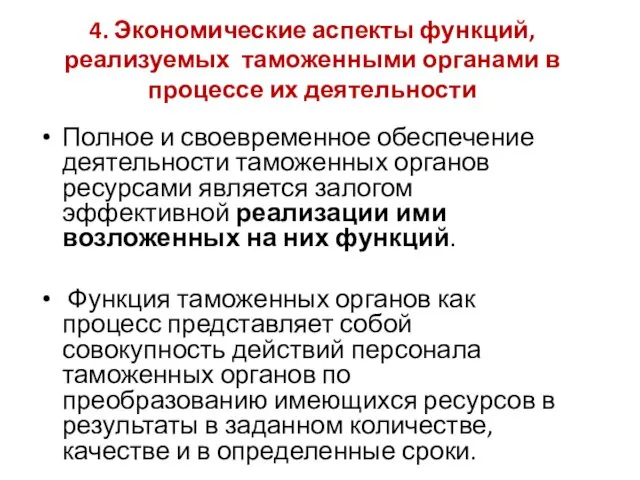 4. Экономические аспекты функций, реализуемых таможенными органами в процессе их деятельности

• Полное и своевременное обеспечение деятельности таможенных органов ресурсами является залогом эффективной реализации ими возложенных на них функций.

• Функция таможенных органов как процесс представляет собой совокупность действий персонала таможенных органов по преобразованию имеющихся ресурсов в результаты в заданном количестве, качестве и в определенные сроки.